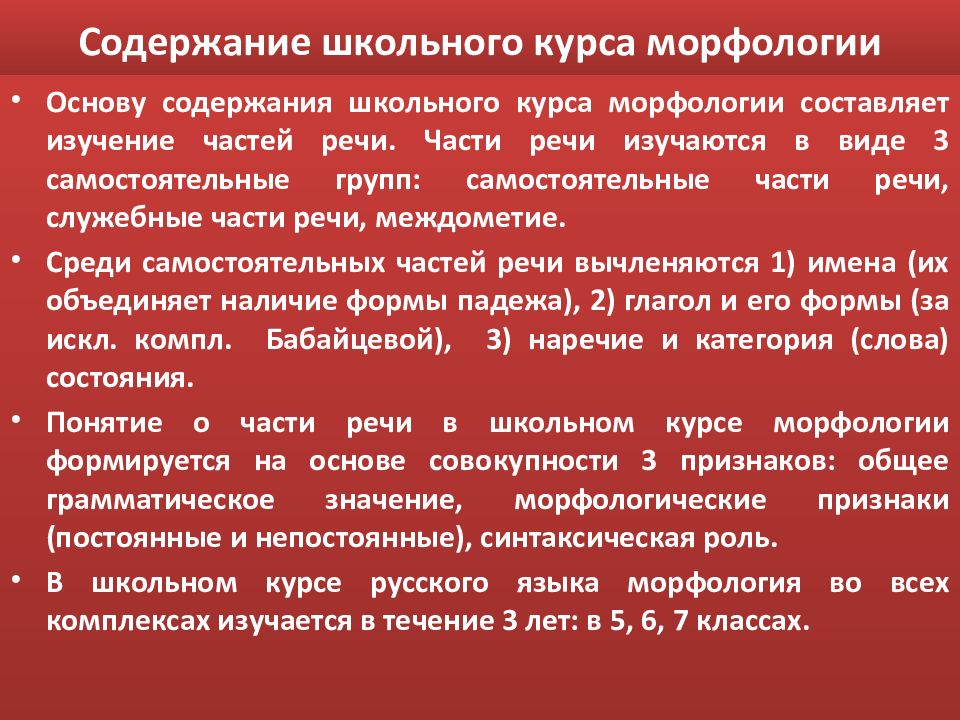 Содержание школьного курса морфологии

• Основу содержания школьного курса морфологии составляет изучение частей речи. Части речи изучаются в виде 3 самостоятельные групп: самостоятельные части речи, служебные части речи, междометие.

• Среди самостоятельных частей речи вычленяются 1) имена (их объединяет наличие формы падежа), 2) глагол и его формы (за искл. компл. Бабайцевой), 3) наречие и категория (слова) состояния.

• Понятие о части речи в школьном курсе морфологии формируется на основе совокупности 3 признаков: общее грамматическое значение, морфологические признаки (постоянные и непостоянные), синтаксическая роль.

• В школьном курсе русского языка морфология во всех комплексах изучается в течение 3 лет: в 5, 6, 7 классах.